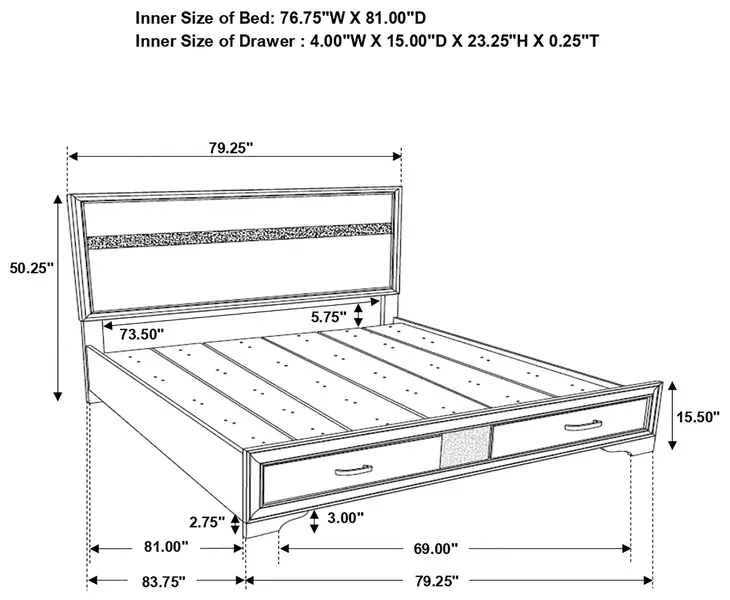 Inner Size of Bed: 76.75"W X 81.00"D
Inner Size of Drawer : 4.00"W X 15.00"D X 23.25"H X 0.25"T

79.25"

50.25"

5.75"

73.50"

15.50"

2.75"

3.00"

81.00"

69.00"

83.75"

79.25"